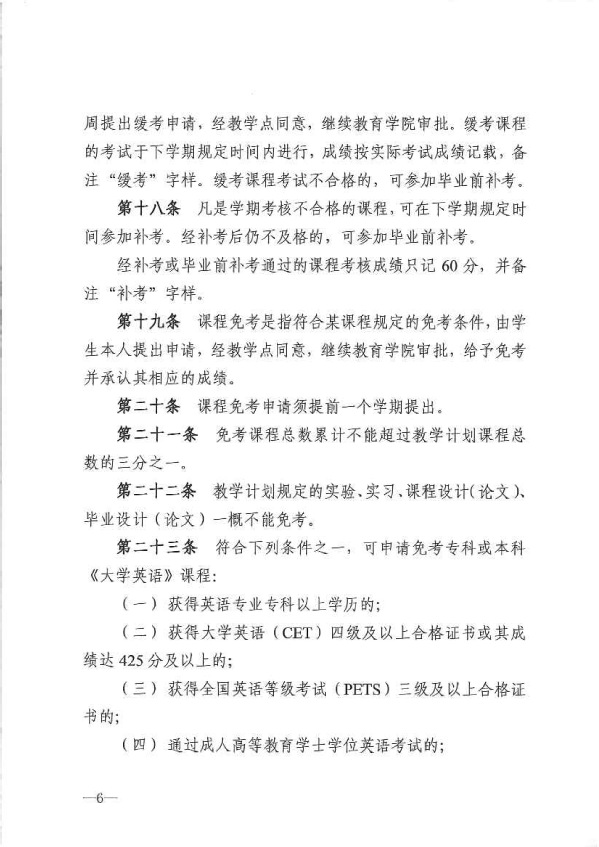 周提出缓考申请，经教学点同意，继续教育学院审批。缓考课程的考试于下学期规定时间内进行，成绩按实际考试成绩记载，备注“缓考”字样。缓考课程考试不合格的，可参加毕业前补考。

第十八条　凡是学期考核不合格的课程，可在下学期规定时间参加补考。经补考后仍不及格的，可参加毕业前补考。

经补考或毕业前补考通过的课程考核成绩只记 60 分，并备注“补考”字样。

第十九条　课程免考是指符合某课程规定的免考条件，由学生本人提出申请，经教学点同意，继续教育学院审批，给予免考并承认其相应的成绩。

第二十条　课程免考申请须提前一个学期提出。

第二十一条　免考课程总数累计不能超过教学计划课程总数的三分之一。

第二十二条　教学计划规定的实验、实习、课程设计（论文）、毕业设计（论文）一概不能免考。

第二十三条　符合下列条件之一，可申请免考专科或本科《大学英语》课程：

（一）获得英语专业专科以上学历的；

（二）获得大学英语（CET）四级及以上合格证书或其成绩达 425 分及以上的；

（三）获得全国英语等级考试（PETS）三级及以上合格证书的；

（四）通过成人高等教育学士学位英语考试的；

—6—